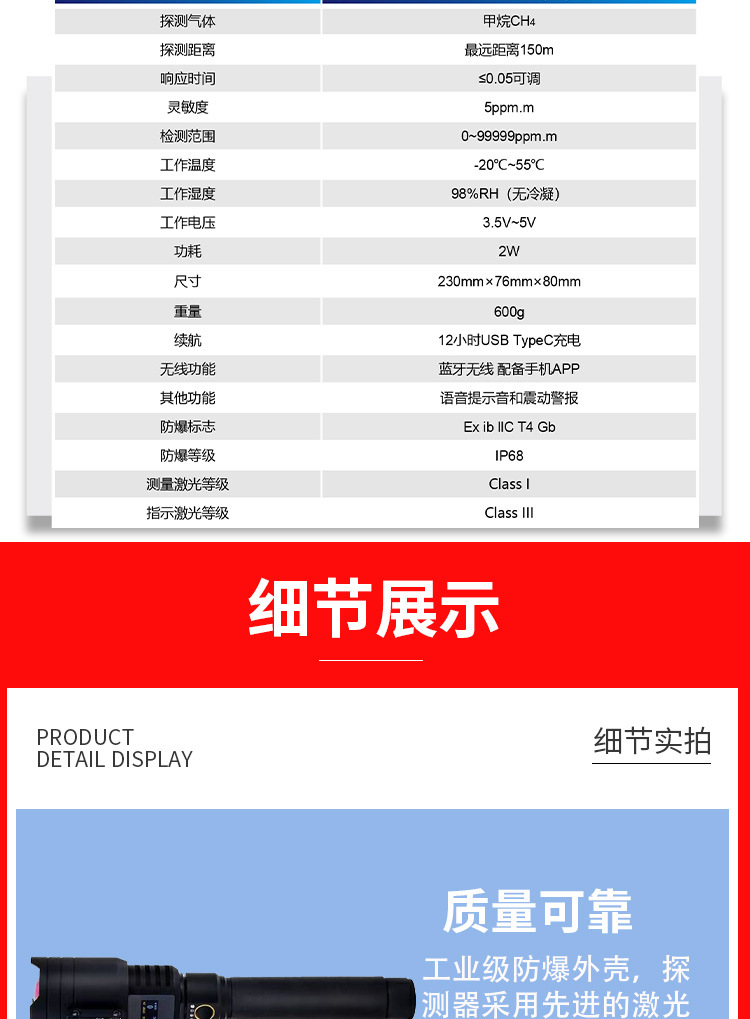 | 探测气体 | 甲烷$CH_4$ |
|---|---|
| 探测距离 | 最远距离150m |
| 响应时间 | ≤0.05可调 |
| 灵敏度 | 5ppm.m |
| 检测范围 | 0~99999ppm.m |
| 工作温度 | -20℃~55℃ |
| 工作湿度 | 98%RH（无冷凝） |
| 工作电压 | 3.5V~5V |
| 功耗 | 2W |
| 尺寸 | 230mm×76mm×80mm |
| 重量 | 600g |
| 续航 | 12小时USB TypeC充电 |
| 无线功能 | 蓝牙无线 配备手机APP |
| 其他功能 | 语音提示音和震动警报 |
| 防爆标志 | Ex ib IIC T4 Gb |
| 防爆等级 | IP68 |
| 测量激光等级 | Class I |
| 指示激光等级 | Class III |

细节展示

PRODUCT
DETAIL DISPLAY

细节实拍

质量可靠

工业级防爆外壳，探测器采用先进的激光